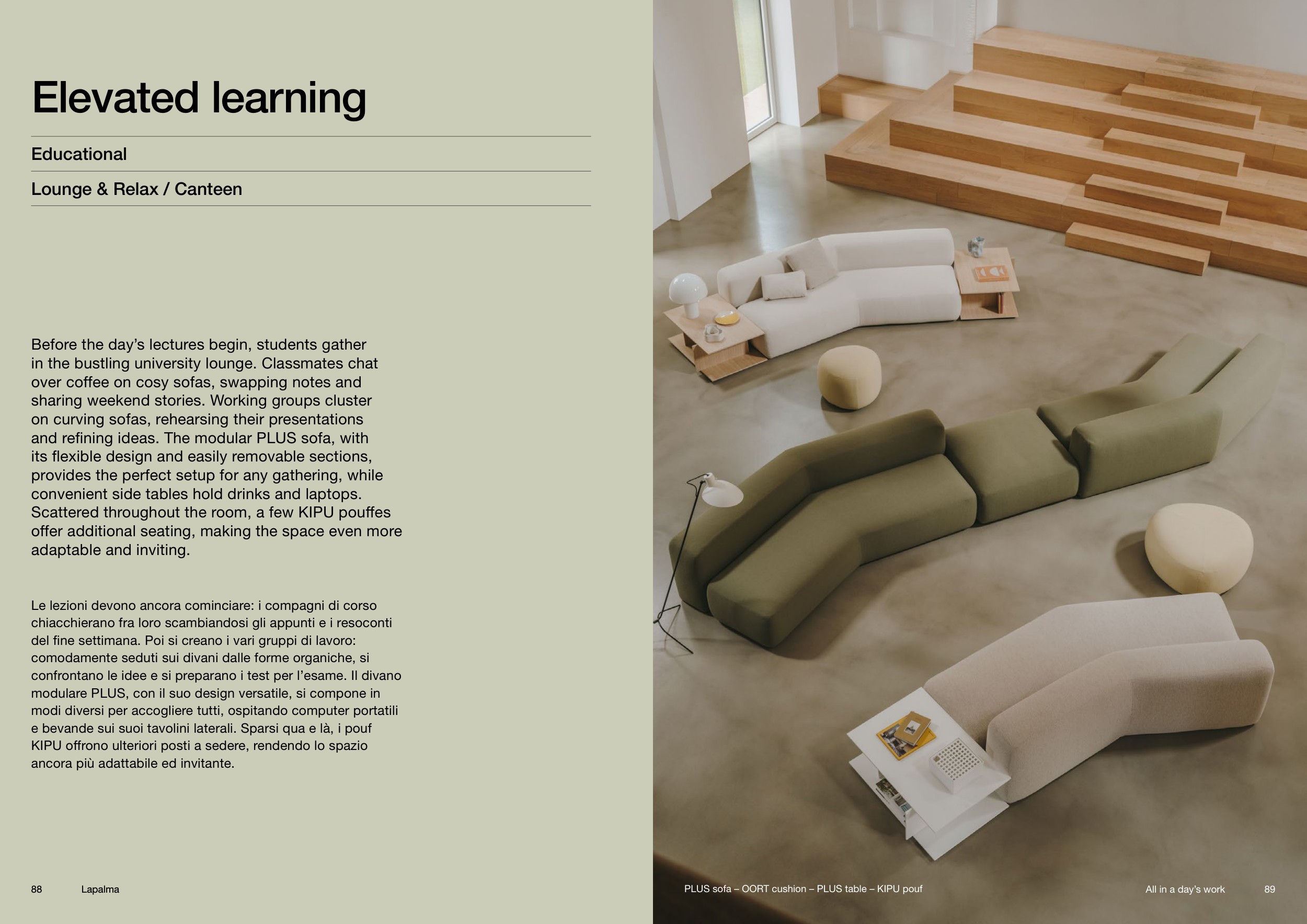 Elevated learning

Educational

Lounge & Relax / Canteen

Before the day's lectures begin, students gather in the bustling university lounge. Classmates chat over coffee on cosy sofas, swapping notes and sharing weekend stories. Working groups cluster on curving sofas, rehearsing their presentations and refining ideas. The modular PLUS sofa, with its flexible design and easily removable sections, provides the perfect setup for any gathering, while convenient side tables hold drinks and laptops. Scattered throughout the room, a few KIPU pouffes offer additional seating, making the space even more adaptable and inviting.

Le lezioni devono ancora cominciare: i compagni di corso chiacchierano fra loro scambiandosi gli appunti e i resoconti del fine settimana. Poi si creano i vari gruppi di lavoro: comodamente seduti sui divani dalle forme organiche, si confrontano le idee e si preparano i test per l'esame. Il divano modulare PLUS, con il suo design versatile, si compone in modi diversi per accogliere tutti, ospitando computer portatili e bevande sui suoi tavolini laterali. Sparsi qua e là, i pouf KIPU offrono ulteriori posti a sedere, rendendo lo spazio ancora più adattabile ed invitante.

88 Lapalma

PLUS sofa – OORT cushion – PLUS table – KIPU pouf

All in a day's work 89